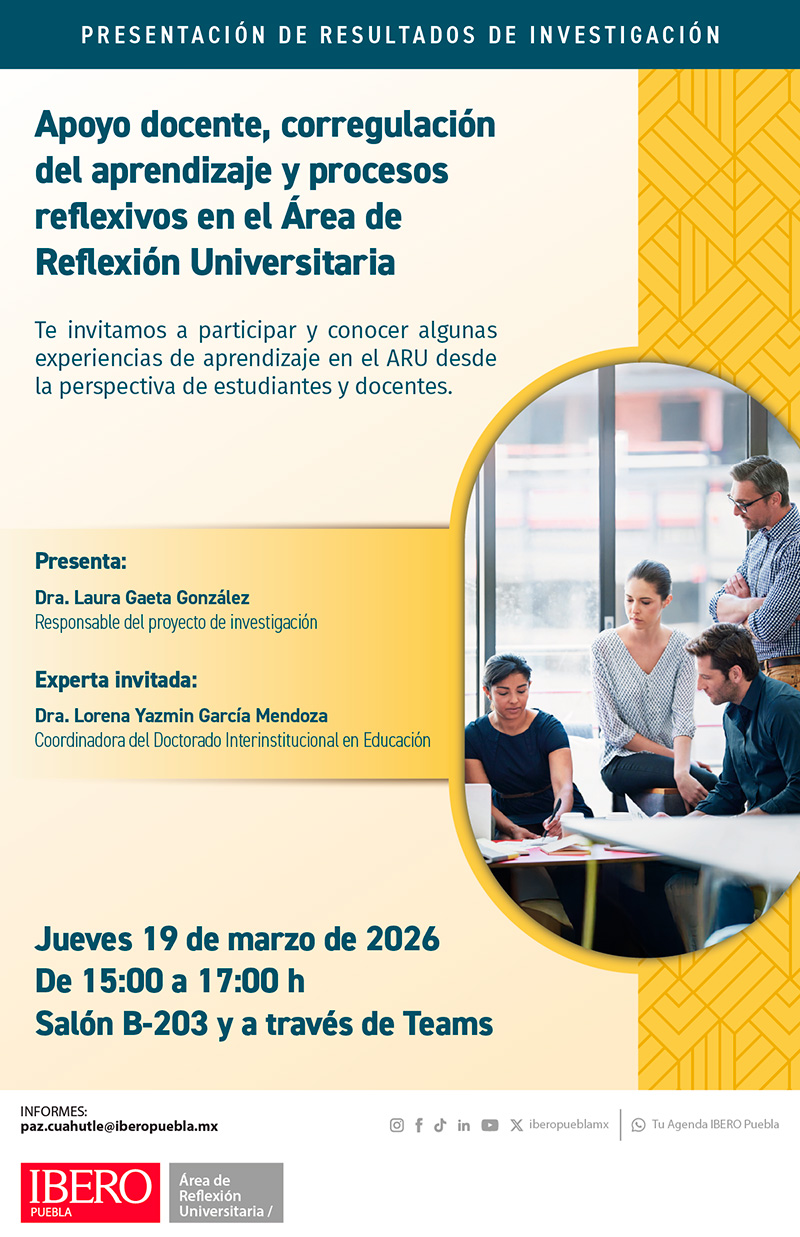 PRESENTACIÓN DE RESULTADOS DE INVESTIGACIÓN

Apoyo docente, corregulación del aprendizaje y procesos reflexivos en el Área de Reflexión Universitaria

Te invitamos a participar y conocer algunas experiencias de aprendizaje en el ARU desde la perspectiva de estudiantes y docentes.

Presenta:

Dra. Laura Gaeta González
Responsable del proyecto de investigación

Experta invitada:

Dra. Lorena Yazmin García Mendoza
Coordinadora del Doctorado Interinstitucional en Educación

Jueves 19 de marzo de 2026
De 15:00 a 17:00 h
Salón B-203 y a través de Teams

INFORMES:
paz.cuahutle@iberopuebla.mx

iberopueblamx

Tu Agenda IBERO Puebla

IBERO
PUEBLA

Área de
Reflexión
Universitaria /